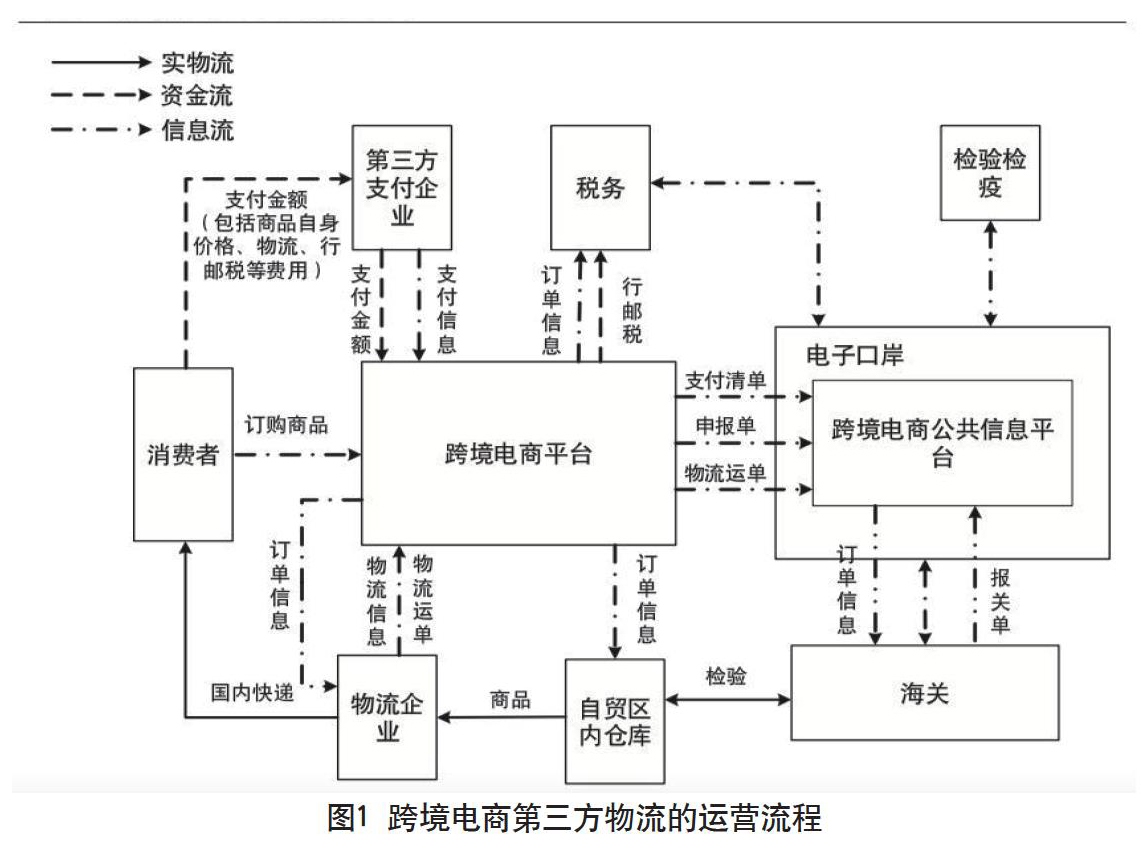 实物流
资金流
信息流

第三方支付企业

税务

检验检疫

支付金额（包括商品自身价格、物流、行邮税等费用）

支付金额

支付信息

订单信息

行邮税

电子口岸

消费者

订购商品

跨境电商平台

支付清单

申报单

物流运单

跨境电商公共信息平台

订单信息

物流信息

物流运单

订单信息

订单信息

报关单

国内快递

物流企业

商品

自贸区内仓库

检验

海关

图1 跨境电商第三方物流的运营流程